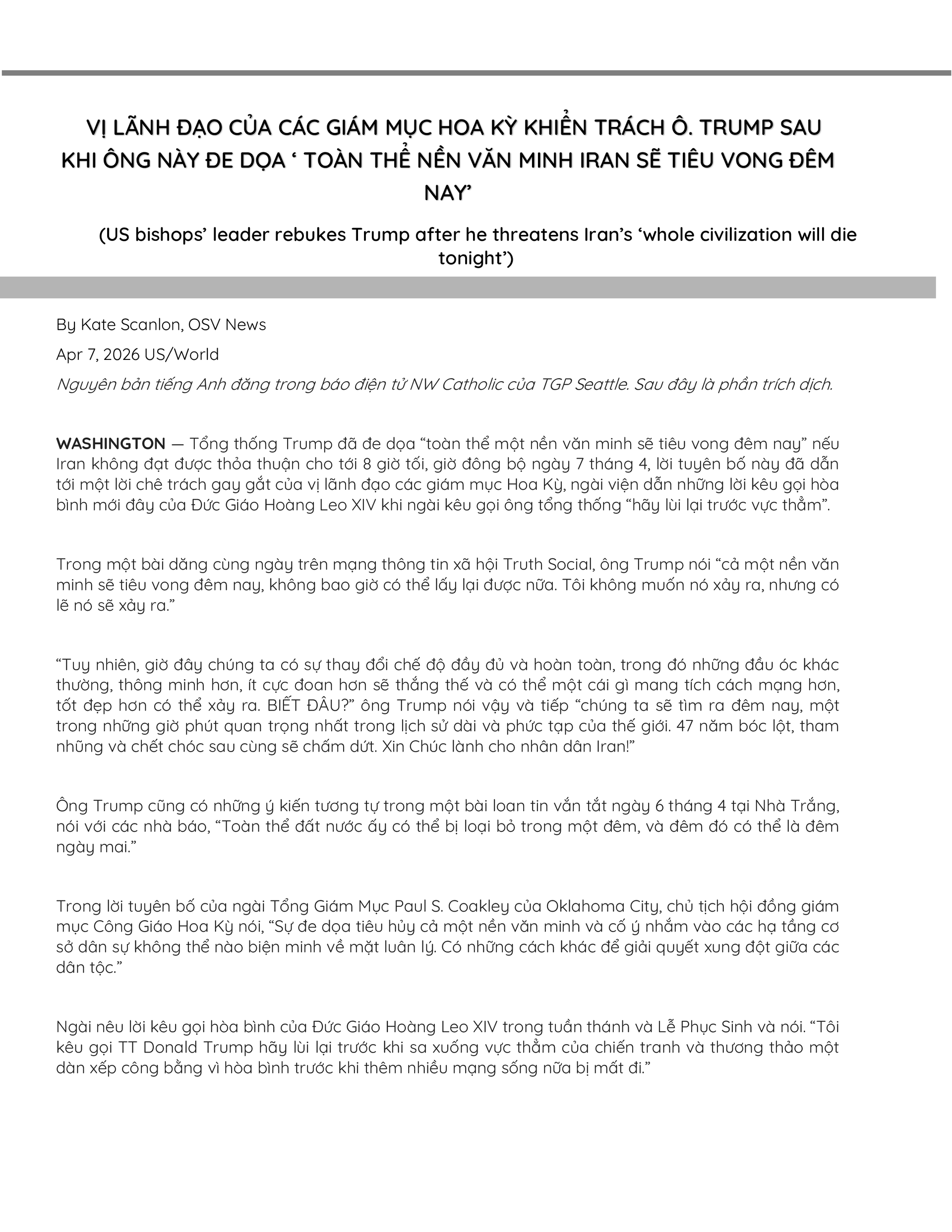 VỊ LÃNH ĐẠO CỦA CÁC GIÁM MỤC HOA KỲ KHIỂN TRÁCH Ô. TRUMP SAU KHI ÔNG NÀY ĐE DỌA ‘ TOÀN THỂ NỀN VĂN MINH IRAN SẼ TIÊU VONG ĐÊM NAY’

(US bishops’ leader rebukes Trump after he threatens Iran’s ‘whole civilization will die tonight’)

By Kate Scanlon, OSV News

Apr 7, 2026 US/World

Nguyên bản tiếng Anh đăng trong báo điện tử NW Catholic của TGP Seattle. Sau đây là phần trích dịch.

WASHINGTON — Tổng thống Trump đã đe dọa “toàn thể một nền văn minh sẽ tiêu vong đêm nay” nếu Iran không đạt được thỏa thuận cho tới 8 giờ tối, giờ đông bộ ngày 7 tháng 4, lời tuyên bố này đã dẫn tới một lời chê trách gay gắt của vị lãnh đạo các giám mục Hoa Kỳ, ngài viện dẫn những lời kêu gọi hòa bình mới đây của Đức Giáo Hoàng Leo XIV khi ngài kêu gọi ông tổng thống “hãy lùi lại trước vực thẳm”.

Trong một bài dăng cùng ngày trên mạng thông tin xã hội Truth Social, ông Trump nói “cả một nền văn minh sẽ tiêu vong đêm nay, không bao giờ có thể lấy lại được nữa. Tôi không muốn nó xảy ra, nhưng có lẽ nó sẽ xảy ra.”

“Tuy nhiên, giờ đây chúng ta có sự thay đổi chế độ đầy đủ và hoàn toàn, trong đó những đầu óc khác thường, thông minh hơn, ít cực đoan hơn sẽ thắng thế và có thể một cái gì mang tích cách mạng hơn, tốt đẹp hơn có thể xảy ra. BIẾT ĐÂU?” ông Trump nói vậy và tiếp “chúng ta sẽ tìm ra đêm nay, một trong những giờ phút quan trọng nhất trong lịch sử dài và phức tạp của thế giới. 47 năm bóc lột, tham nhũng và chết chóc sau cùng sẽ chấm dứt. Xin Chúc lành cho nhân dân Iran!”

Ông Trump cũng có những ý kiến tương tự trong một bài loan tin vắn tắt ngày 6 tháng 4 tại Nhà Trắng, nói với các nhà báo, “Toàn thể đất nước ấy có thể bị loại bỏ trong một đêm, và đêm đó có thể là đêm ngày mai.”

Trong lời tuyên bố của ngài Tổng Giám Mục Paul S. Coakley của Oklahoma City, chủ tịch hội đồng giám mục Công Giáo Hoa Kỳ nói, “Sự đe dọa tiêu hủy cả một nền văn minh và cố ý nhắm vào các hạ tầng cơ sở dân sự không thể nào biện minh về mặt luân lý. Có những cách khác để giải quyết xung đột giữa các dân tộc.”

Ngài nêu lời kêu gọi hòa bình của Đức Giáo Hoàng Leo XIV trong tuần thánh và Lễ Phục Sinh và nói. “Tôi kêu gọi TT Donald Trump hãy lùi lại trước khi sa xuống vực thẳm của chiến tranh và thương thảo một dàn xếp công bằng vì hòa bình trước khi thêm nhiều mạng sống nữa bị mất đi.”